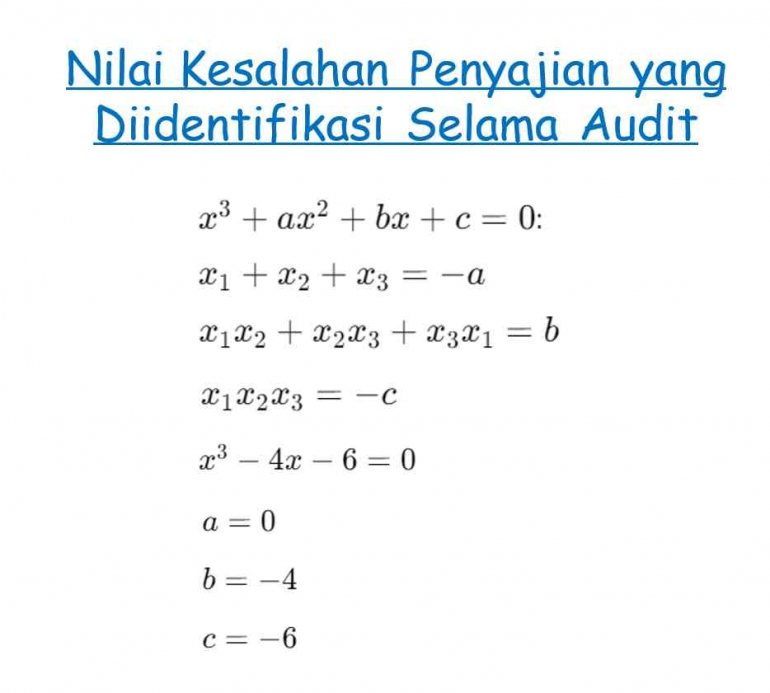 Nilai Kesalahan Penyajian yang Diidentifikasi Selama Audit

$x^3 + ax^2 + bx + c = 0$:

$x_1 + x_2 + x_3 = -a$

$x_1x_2 + x_2x_3 + x_3x_1 = b$

$x_1x_2x_3 = -c$

$x^3 - 4x - 6 = 0$

$a = 0$

$b = -4$

$c = -6$